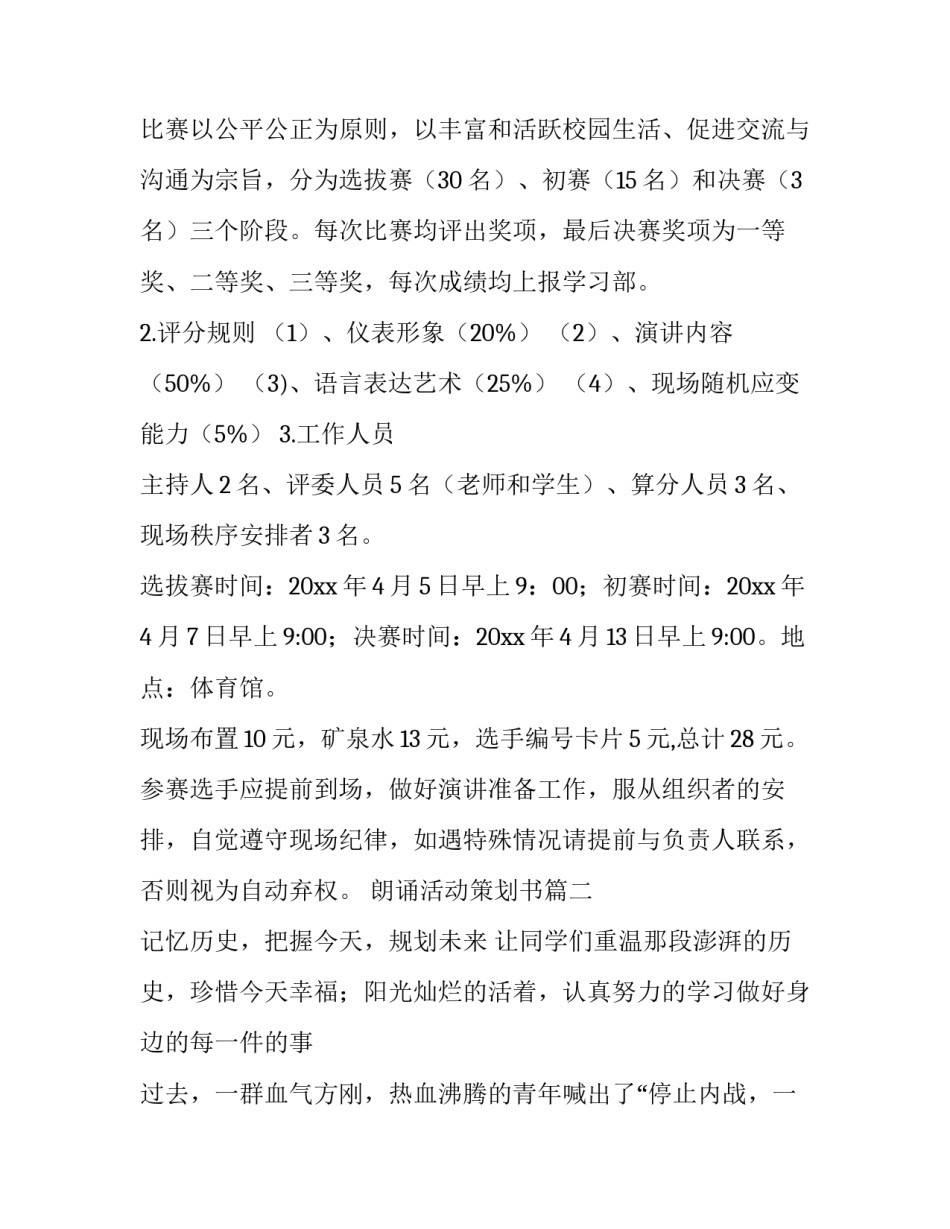 比赛以公平公正为原则，以丰富和活跃校园生活、促进交流与沟通为宗旨，分为选拔赛（30 名）、初赛（15 名）和决赛（3 名）三个阶段。每次比赛均评出奖项，最后决赛奖项为一等奖、二等奖、三等奖，每次成绩均上报学习部。

2.评分规则 （1）、仪表形象（20%） （2）、演讲内容（50%） （3)、语言表达艺术（25%） （4）、现场随机应变能力（5%） 3.工作人员

主持人 2 名、评委人员 5 名（老师和学生）、算分人员 3 名、现场秩序安排者 3 名。

选拔赛时间：20xx 年 4 月 5 日早上 9：00；初赛时间：20xx 年 4 月 7 日早上 9:00；决赛时间：20xx 年 4 月 13 日早上 9:00。地点：体育馆。

现场布置 10 元，矿泉水 13 元，选手编号卡片 5 元,总计 28 元。

参赛选手应提前到场，做好演讲准备工作，服从组织者的安排，自觉遵守现场纪律，如遇特殊情况请提前与负责人联系，否则视为自动弃权。 朗诵活动策划书篇二

记忆历史，把握今天，规划未来 让同学们重温那段澎湃的历史，珍惜今天幸福；阳光灿烂的活着，认真努力的学习做好身边的每一件的事

过去，一群血气方刚，热血沸腾的青年喊出了“停止内战，一